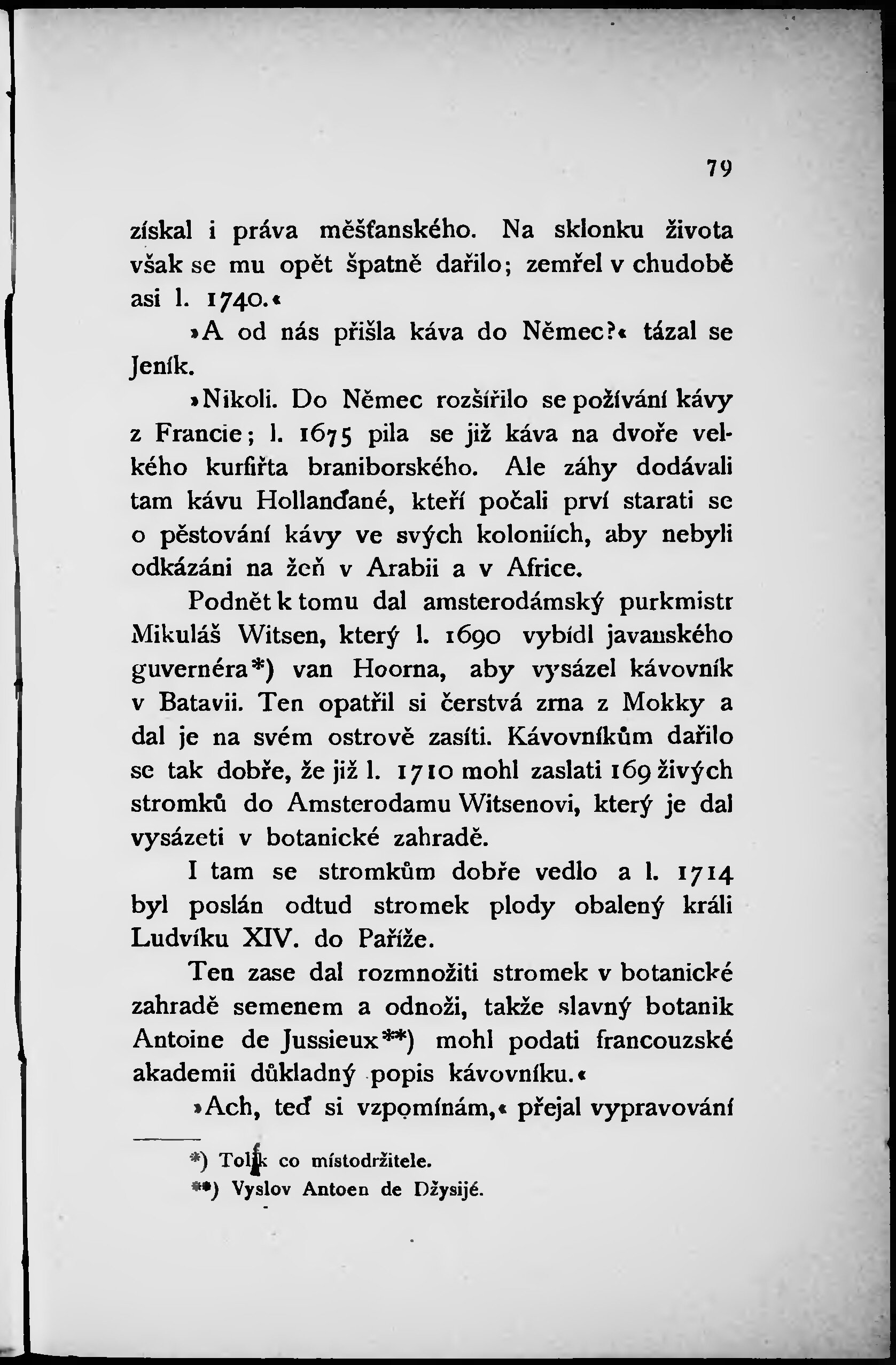 79

získal i práva měšťanského. Na sklonku života však se mu opět špatně dařilo; zemřel v chudobě asi l. 1740.«

»A od nás přišla káva do Němec?« tázal se Jeník.

»Nikoli. Do Němec rozšířilo se požívání kávy z Francie; l. 1675 pila se již káva na dvoře velkého kurfiřta braniborského. Ale záhy dodávali tam kávu Hollanďané, kteří počali prví starati se o pěstování kávy ve svých koloniích, aby nebyli odkázáni na žeň v Arabii a v Africe.

Podnět k tomu dal amsterodámský purkmistr Mikuláš Witsen, který l. 1690 vybídl javanského guvernéra*) van Hoorna, aby vysázel kávovník v Batavii. Ten opatřil si čerstvá zrna z Mokky a dal je na svém ostrově zasíti. Kávovníkům dařilo se tak dobře, že již l. 1710 mohl zaslati 169 živých stromků do Amsterodamu Witsenovi, který je dal vysázeti v botanické zahradě.

I tam se stromkům dobře vedlo a l. 1714 byl poslán odtud stromek plody obalený králi Ludvíku XIV. do Paříže.

Ten zase dal rozmnožiti stromek v botanické zahradě semenem a odnoži, takže slavný botanik Antoine de Jussieux**) mohl podati francouzské akademii důkladný popis kávovníku.«

»Ach, teď si vzpomínám,« přejal vypravování

*) Tolik co místodržitele.
**) Vyslov Antoen de Džysijé.